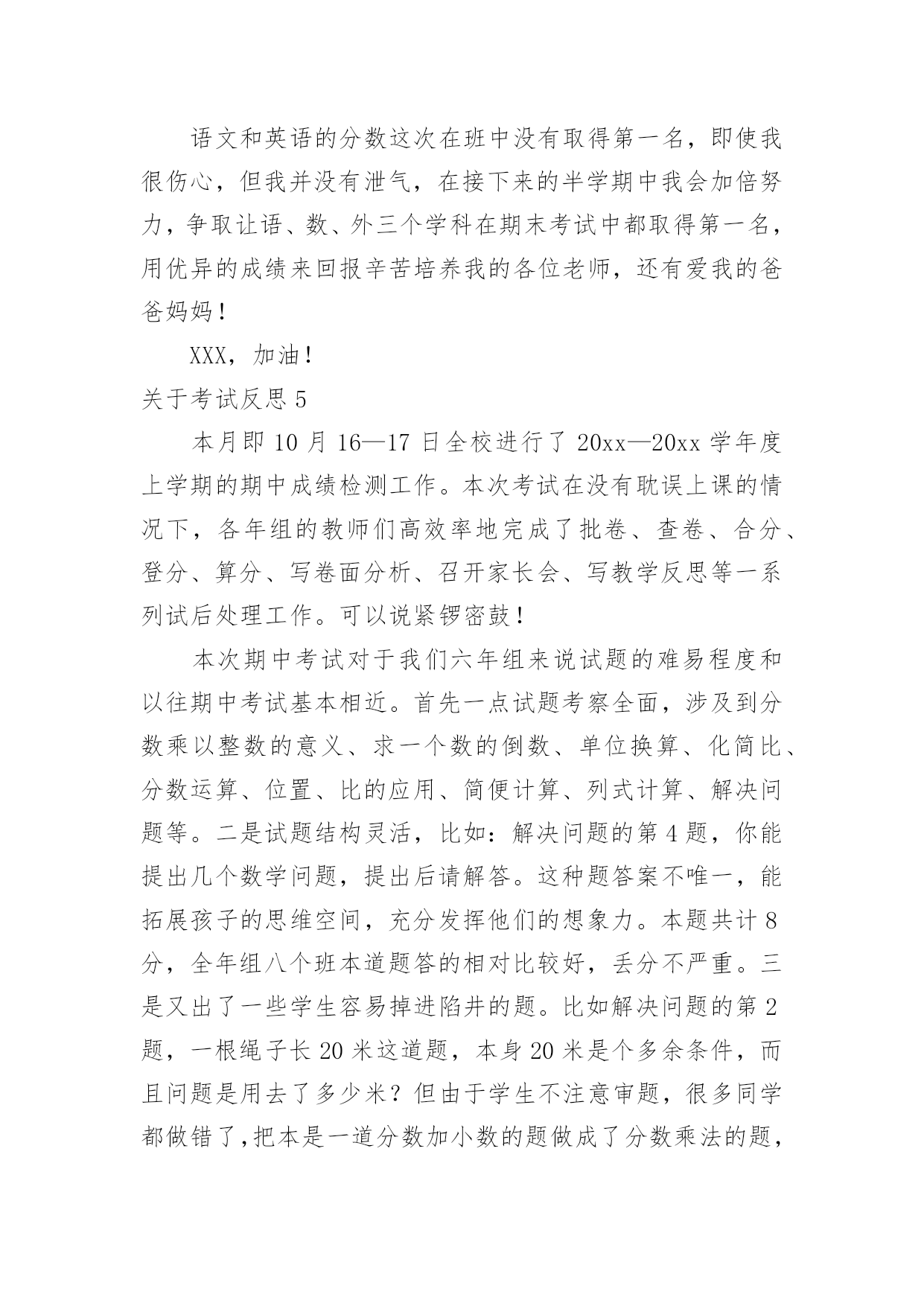 语文和英语的分数这次在班中没有取得第一名，即使我很伤心，但我并没有泄气，在接下来的半学期中我会加倍努力，争取让语、数、外三个学科在期末考试中都取得第一名，用优异的成绩来回报辛苦培养我的各位老师，还有爱我的爸爸妈妈！

XXX，加油！

关于考试反思 5

本月即 10 月 16—17 日全校进行了 20xx—20xx 学年度上学期的期中成绩检测工作。本次考试在没有耽误上课的情况下，各年组的教师们高效率地完成了批卷、查卷、合分、登分、算分、写卷面分析、召开家长会、写教学反思等一系列试后处理工作。可以说紧锣密鼓！

本次期中考试对于我们六年组来说试题的难易程度和以往期中考试基本相近。首先一点试题考察全面，涉及到分数乘以整数的意义、求一个数的倒数、单位换算、化简比、分数运算、位置、比的应用、简便计算、列式计算、解决问题等。二是试题结构灵活，比如：解决问题的第 4 题，你能提出几个数学问题，提出后请解答。这种题答案不唯一，能拓展孩子的思维空间，充分发挥他们的想象力。本题共计 8 分，全年组八个班本道题答的相对比较好，丢分不严重。三是又出了一些学生容易掉进陷井的题。比如解决问题的第 2 题，一根绳子长 20 米这道题，本身 20 米是个多余条件，而且问题是用去了多少米？但由于学生不注意审题，很多同学都做错了，把本是一道分数加小数的题做成了分数乘法的题，